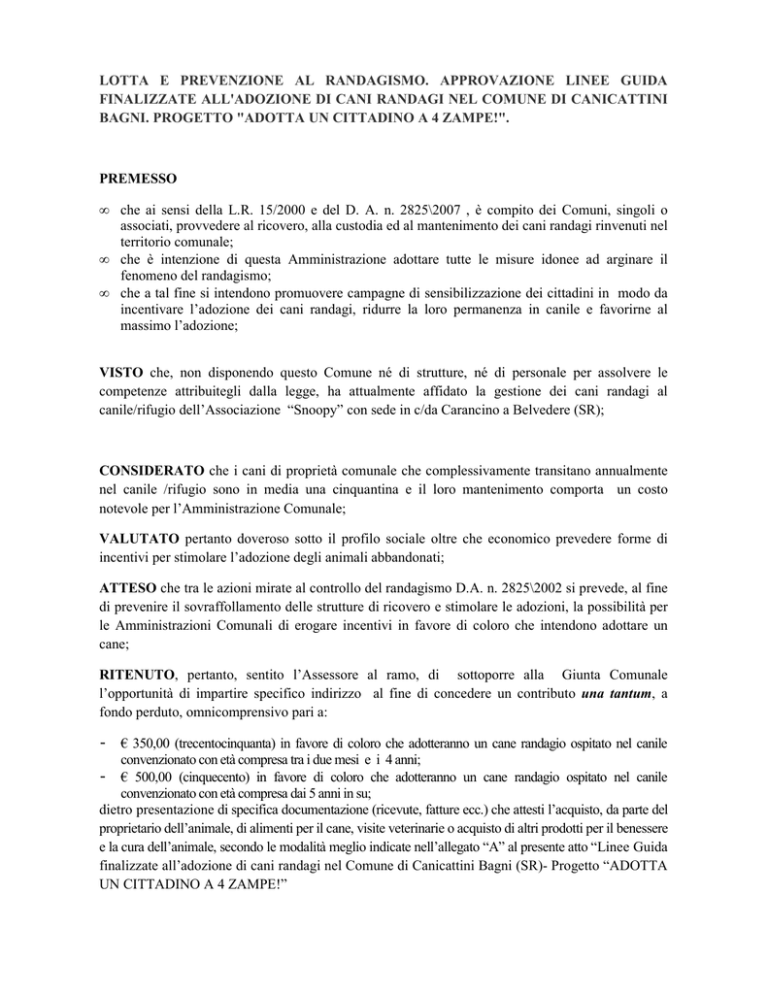 LOTTA E PREVENZIONE AL RANDAGISMO. APPROVAZIONE LINEE GUIDA FINALIZZATE ALL'ADOZIONE DI CANI RANDAGI NEL COMUNE DI CANICATTINI BAGNI. PROGETTO "ADOTTA UN CITTADINO A 4 ZAMPE!".

PREMESSO

∞ che ai sensi della L.R. 15/2000 e del D. A. n. 2825\2007 , è compito dei Comuni, singoli o associati, provvedere al ricovero, alla custodia ed al mantenimento dei cani randagi rinvenuti nel territorio comunale;
∞ che è intenzione di questa Amministrazione adottare tutte le misure idonee ad arginare il fenomeno del randagismo;
∞ che a tal fine si intendono promuovere campagne di sensibilizzazione dei cittadini in modo da incentivare l'adozione dei cani randagi, ridurre la loro permanenza in canile e favorirne al massimo l'adozione;

VISTO che, non disponendo questo Comune né di strutture, né di personale per assolvere le competenze attribuitegli dalla legge, ha attualmente affidato la gestione dei cani randagi al canile/rifugio dell'Associazione "Snoopy" con sede in c/da Carancino a Belvedere (SR);

CONSIDERATO che i cani di proprietà comunale che complessivamente transitano annualmente nel canile /rifugio sono in media una cinquantina e il loro mantenimento comporta un costo notevole per l'Amministrazione Comunale;

VALUTATO pertanto doveroso sotto il profilo sociale oltre che economico prevedere forme di incentivi per stimolare l'adozione degli animali abbandonati;

ATTESO che tra le azioni mirate al controllo del randagismo D.A. n. 2825\2002 si prevede, al fine di prevenire il sovraffollamento delle strutture di ricovero e stimolare le adozioni, la possibilità per le Amministrazioni Comunali di erogare incentivi in favore di coloro che intendono adottare un cane;

RITENUTO, pertanto, sentito l'Assessore al ramo, di sottoporre alla Giunta Comunale l'opportunità di impartire specifico indirizzo al fine di concedere un contributo una tantum, a fondo perduto, omnicomprensivo pari a:

- € 350,00 (trecentocinquanta) in favore di coloro che adotteranno un cane randagio ospitato nel canile convenzionato con età compresa tra i due mesi e i 4 anni;
- € 500,00 (cinquecento) in favore di coloro che adotteranno un cane randagio ospitato nel canile convenzionato con età compresa dai 5 anni in su;
dietro presentazione di specifica documentazione (ricevute, fatture ecc.) che attesti l'acquisto, da parte del proprietario dell'animale, di alimenti per il cane, visite veterinarie o acquisto di altri prodotti per il benessere e la cura dell'animale, secondo le modalità meglio indicate nell'allegato "A" al presente atto "Linee Guida finalizzate all'adozione di cani randagi nel Comune di Canicattini Bagni (SR)- Progetto "ADOTTA UN CITTADINO A 4 ZAMPE!"